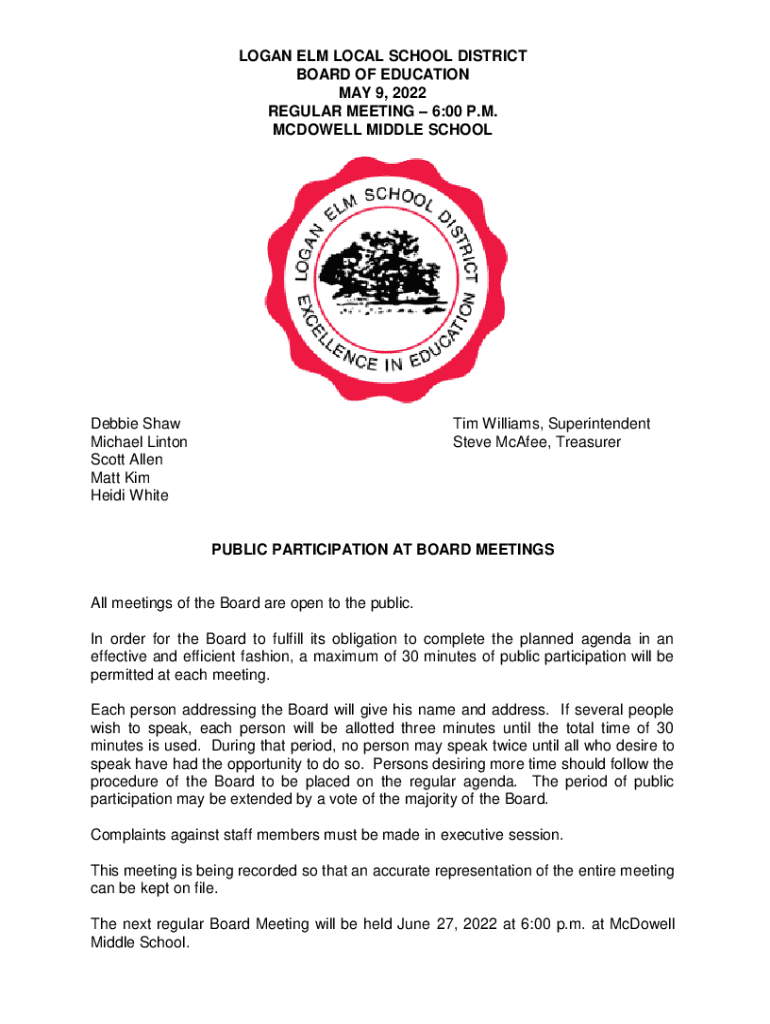 LOGAN ELM LOCAL SCHOOL DISTRICT
BOARD OF EDUCATION
MAY 9, 2022
REGULAR MEETING – 6:00 P.M.
MCDOWELL MIDDLE SCHOOL

LOGAN ELM SCHOOL DISTRICT
EXCELLENCE IN EDUCATION

Debbie Shaw
Michael Linton
Scott Allen
Matt Kim
Heidi White

Tim Williams, Superintendent
Steve McAfee, Treasurer

PUBLIC PARTICIPATION AT BOARD MEETINGS

All meetings of the Board are open to the public.

In order for the Board to fulfill its obligation to complete the planned agenda in an effective and efficient fashion, a maximum of 30 minutes of public participation will be permitted at each meeting.

Each person addressing the Board will give his name and address. If several people wish to speak, each person will be allotted three minutes until the total time of 30 minutes is used. During that period, no person may speak twice until all who desire to speak have had the opportunity to do so. Persons desiring more time should follow the procedure of the Board to be placed on the regular agenda. The period of public participation may be extended by a vote of the majority of the Board.

Complaints against staff members must be made in executive session.

This meeting is being recorded so that an accurate representation of the entire meeting can be kept on file.

The next regular Board Meeting will be held June 27, 2022 at 6:00 p.m. at McDowell Middle School.